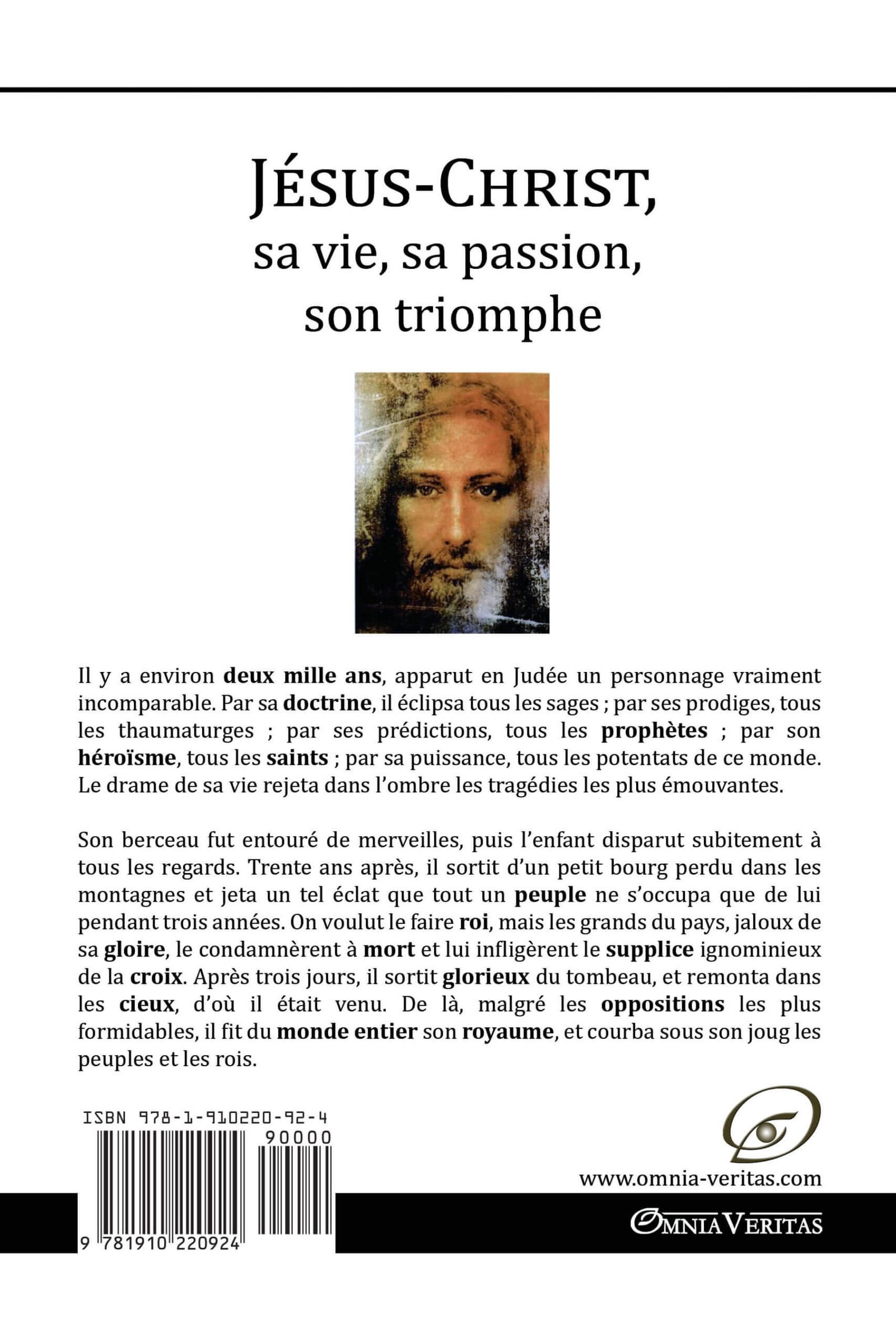 JÉSUS-CHRIST,
sa vie, sa passion,
son triomphe

Il y a environ deux mille ans, apparut en Judée un personnage vraiment incomparable. Par sa doctrine, il éclipsa tous les sages ; par ses prodiges, tous les thaumaturges ; par ses prédictions, tous les prophètes ; par son héroïsme, tous les saints ; par sa puissance, tous les potentats de ce monde. Le drame de sa vie rejeta dans l'ombre les tragédies les plus émouvantes.

Son berceau fut entouré de merveilles, puis l'enfant disparut subitement à tous les regards. Trente ans après, il sortit d'un petit bourg perdu dans les montagnes et jeta un tel éclat que tout un peuple ne s'occupa que de lui pendant trois années. On voulut le faire roi, mais les grands du pays, jaloux de sa gloire, le condamnèrent à mort et lui infligèrent le supplice ignominieux de la croix. Après trois jours, il sortit glorieux du tombeau, et remonta dans les cieux, d'où il était venu. De là, malgré les oppositions les plus formidables, il fit du monde entier son royaume, et courba sous son joug les peuples et les rois.

ISBN 978-1-910220-92-4
90000
9 781910 220924

www.omnia-veritas.com
OMNIA VERITAS